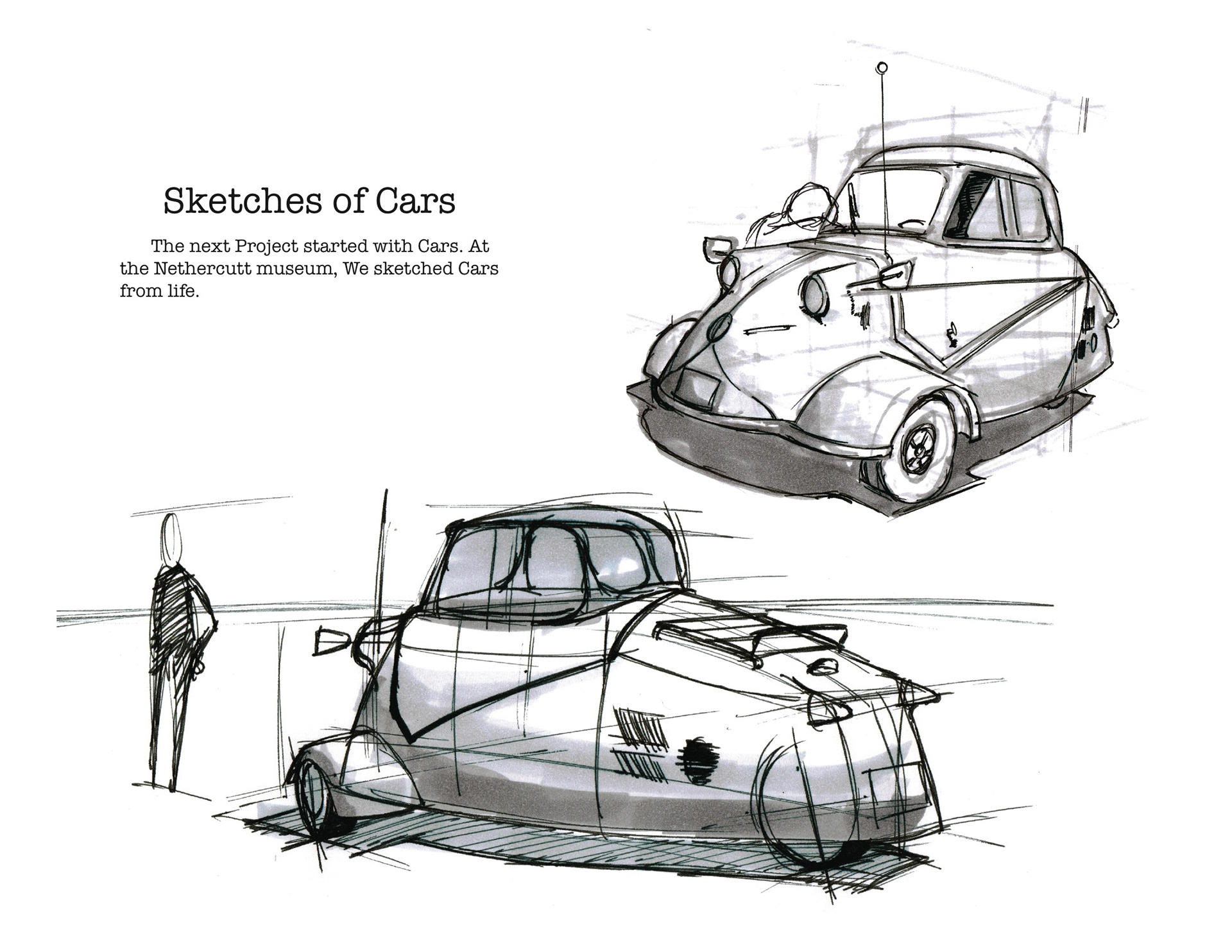 Sketches of Cars

The next Project started with Cars. At the Nethercutt museum, We sketched Cars from life.